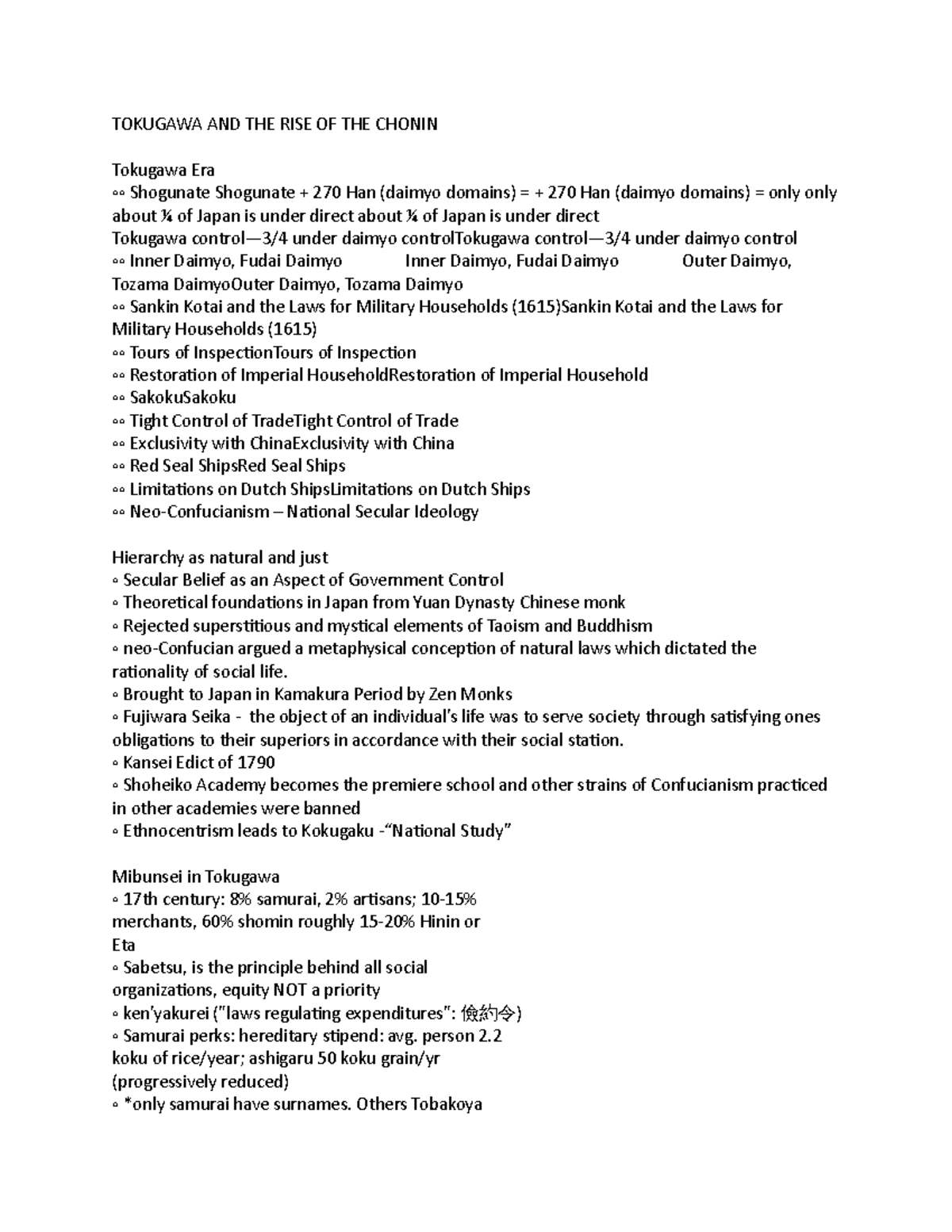 TOKUGAWA AND THE RISE OF THE CHONIN

Tokugawa Era
◦◦ Shogunate Shogunate + 270 Han (daimyo domains) = + 270 Han (daimyo domains) = only only about ¼ of Japan is under direct about ¼ of Japan is under direct
Tokugawa control—3/4 under daimyo controlTokugawa control—3/4 under daimyo control
◦◦ Inner Daimyo, Fudai Daimyo Inner Daimyo, Fudai Daimyo Outer Daimyo, Tozama DaimyoOuter Daimyo, Tozama Daimyo
◦◦ Sankin Kotai and the Laws for Military Households (1615)Sankin Kotai and the Laws for Military Households (1615)
◦◦ Tours of InspectionTours of Inspection
◦◦ Restoration of Imperial HouseholdRestoration of Imperial Household
◦◦ SakokuSakoku
◦◦ Tight Control of TradeTight Control of Trade
◦◦ Exclusivity with ChinaExclusivity with China
◦◦ Red Seal ShipsRed Seal Ships
◦◦ Limitations on Dutch ShipsLimitations on Dutch Ships
◦◦ Neo-Confucianism – National Secular Ideology

Hierarchy as natural and just
◦ Secular Belief as an Aspect of Government Control
◦ Theoretical foundations in Japan from Yuan Dynasty Chinese monk
◦ Rejected superstitious and mystical elements of Taoism and Buddhism
◦ neo-Confucian argued a metaphysical conception of natural laws which dictated the rationality of social life.
◦ Brought to Japan in Kamakura Period by Zen Monks
◦ Fujiwara Seika - the object of an individual's life was to serve society through satisfying ones obligations to their superiors in accordance with their social station.
◦ Kansei Edict of 1790
◦ Shoheiko Academy becomes the premiere school and other strains of Confucianism practiced in other academies were banned
◦ Ethnocentrism leads to Kokugaku -"National Study"

Mibunsei in Tokugawa
◦ 17th century: 8% samurai, 2% artisans; 10-15% merchants, 60% shomin roughly 15-20% Hinin or Eta
◦ Sabetsu, is the principle behind all social organizations, equity NOT a priority
◦ ken'yakurei ("laws regulating expenditures": 倹約令)
◦ Samurai perks: hereditary stipend: avg. person 2.2 koku of rice/year; ashigaru 50 koku grain/yr (progressively reduced)
◦ *only samurai have surnames. Others Tobakoya